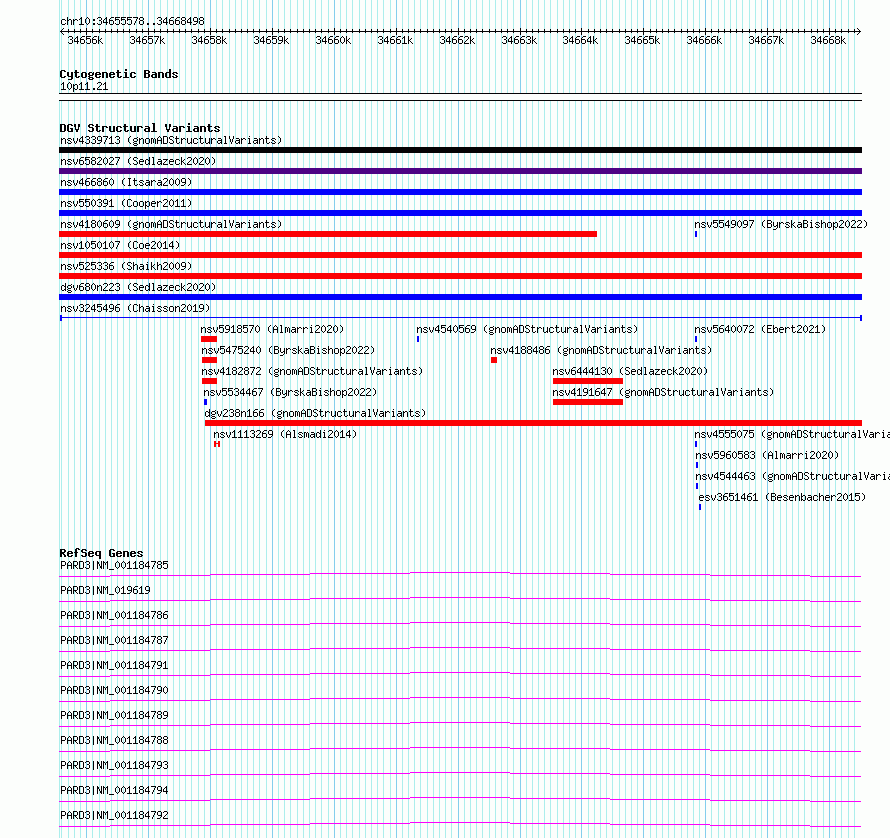 chr10:34655578..34668498

34656k 34657k 34658k 34659k 34660k 34661k 34662k 34663k 34664k 34665k 34666k 34667k 34668k

Cytogenetic Bands
10p11.21

DGV Structural Variants
nsv4339713 (gnomADStructuralVariants)
nsv6582027 (Sedlazeck2020)
nsv466860 (Itsara2009)
nsv550391 (Cooper2011)
nsv4180609 (gnomADStructuralVariants)
nsv5549097 (ByrskaBishop2022)
nsv1050107 (Coe2014)
nsv525336 (Shaikh2009)
dgv680n223 (Sedlazeck2020)
nsv3245496 (Chaisson2019)
nsv5918570 (Almarri2020)
nsv4540569 (gnomADStructuralVariants)
nsv5640072 (Ebert2021)
nsv5475240 (ByrskaBishop2022)
nsv4188486 (gnomADStructuralVariants)
nsv4182872 (gnomADStructuralVariants)
nsv6444130 (Sedlazeck2020)
nsv5534467 (ByrskaBishop2022)
nsv4191647 (gnomADStructuralVariants)
dgv238n166 (gnomADStructuralVariants)
nsv1113269 (Alsmadi2014)
nsv4555075 (gnomADStructuralVaria
nsv5960583 (Almarri2020)
nsv4544463 (gnomADStructuralVaria
esv3651461 (Besenbacher2015)

RefSeq Genes
PARD3|NM_001184785
PARD3|NM_019619
PARD3|NM_001184786
PARD3|NM_001184787
PARD3|NM_001184791
PARD3|NM_001184790
PARD3|NM_001184789
PARD3|NM_001184788
PARD3|NM_001184793
PARD3|NM_001184794
PARD3|NM_001184792